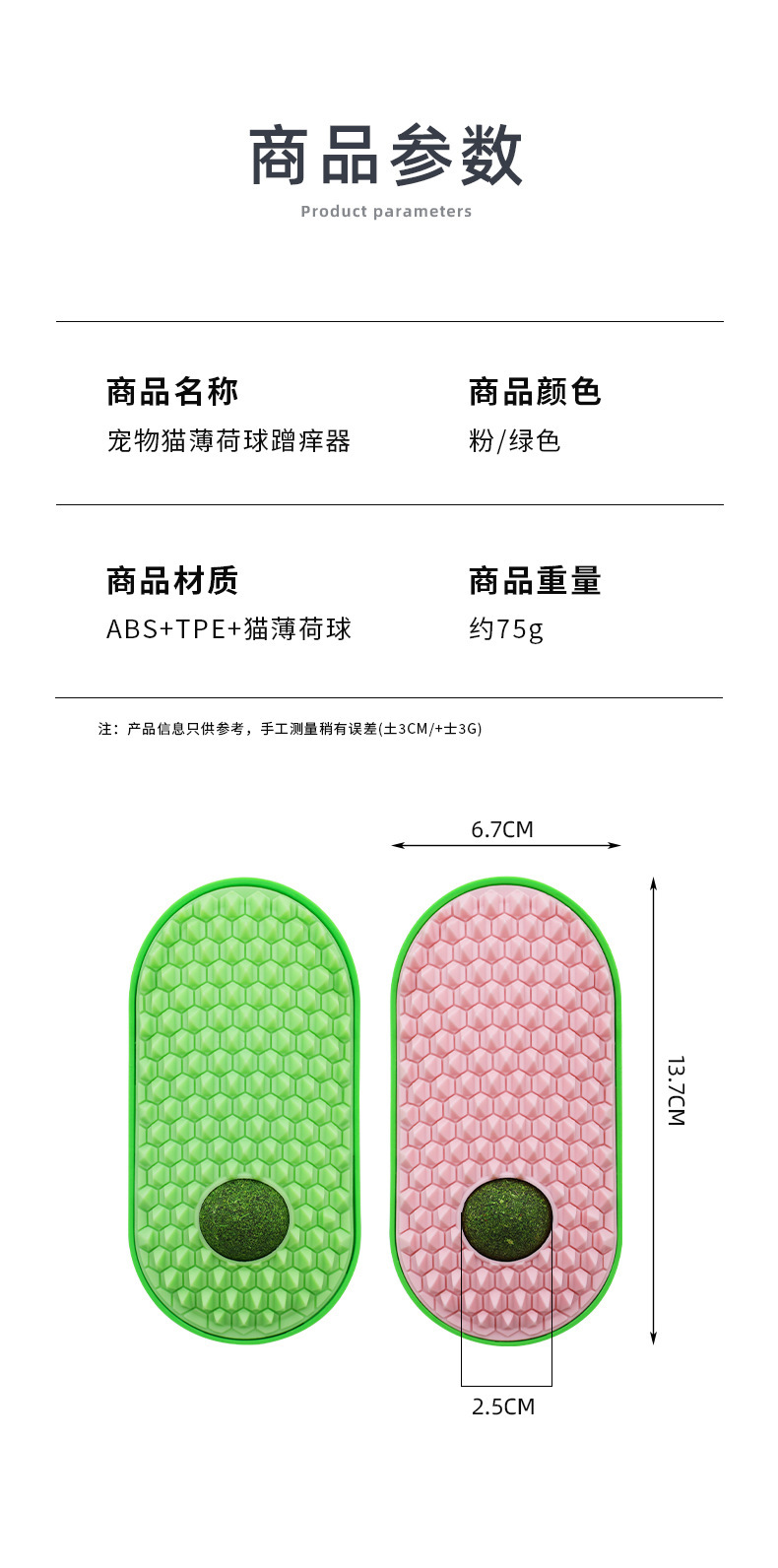 商品参数
Product parameters

商品名称
宠物猫薄荷球蹭痒器

商品颜色
粉/绿色

商品材质
ABS+TPE+猫薄荷球

商品重量
约75g

注：产品信息只供参考，手工测量稍有误差(±3CM/+±3G)

6.7CM

13.7CM

2.5CM